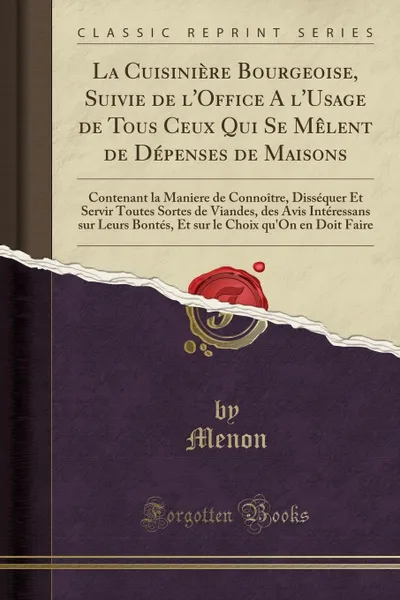 CLASSIC REPRINT SERIES

La Cuisinière Bourgeoise, Suivie de l'Office A l'Usage de Tous Ceux Qui Se Mêlent de Dépenses de Maisons

Contenant la Maniere de Connoître, Disséquer Et Servir Toutes Sortes de Viandes, des Avis Intéressans sur Leurs Bontés, Et sur le Choix qu'On en Doit Faire

by
Menon

Forgotten Books